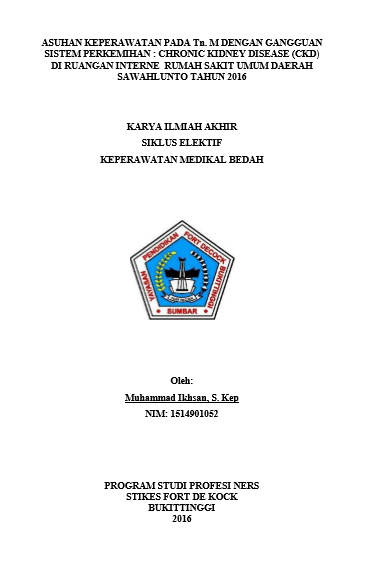 ASUHAN KEPERAWATAN PADA Tn. M DENGAN GANGGUAN SISTEM PERKEMIHAN : CHRONIC KIDNEY DISEASE (CKD) DI RUANGAN INTERNE RUMAH SAKIT UMUM DAERAH SAWAHLUNTO TAHUN 2016

KARYA ILMIAH AKHIR
SIKLUS ELEKTIF
KEPERAWATAN MEDIKAL BEDAH

YAYASAN PENDIDIKAN FORT DECOCK BUKITTINGGI
SUMBAR

Oleh:
Muhammad Ikhsan, S. Kep
NIM: 1514901052

PROGRAM STUDI PROFESI NERS
STIKES FORT DE KOCK
BUKITTINGGI
2016